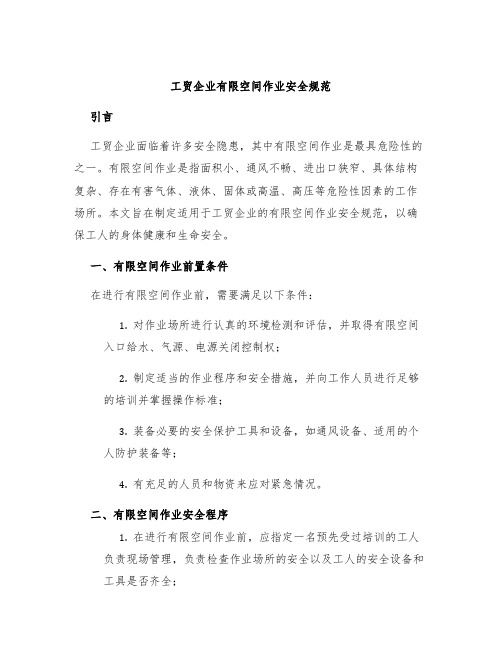 工贸企业有限空间作业安全规范

引言

工贸企业面临着许多安全隐患，其中有限空间作业是最具危险性的之一。有限空间作业是指面积小、通风不畅、进出口狭窄、具体结构复杂、存在有害气体、液体、固体或高温、高压等危险性因素的工作场所。本文旨在制定适用于工贸企业的有限空间作业安全规范，以确保工人的身体健康和生命安全。

一、有限空间作业前置条件

在进行有限空间作业前，需要满足以下条件：

1. 对作业场所进行认真的环境检测和评估，并取得有限空间入口给水、气源、电源关闭控制权；

2. 制定适当的作业程序和安全措施，并向工作人员进行足够的培训并掌握操作标准；

3. 装备必要的安全保护工具和设备，如通风设备、适用的个人防护装备等；

4. 有充足的人员和物资来应对紧急情况。

二、有限空间作业安全程序

1. 在进行有限空间作业前，应指定一名预先受过培训的工人负责现场管理，负责检查作业场所的安全以及工人的安全设备和工具是否齐全；